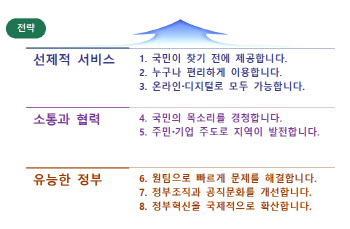 전략

선제적 서비스

1. 국민이 찾기 전에 제공합니다.
2. 누구나 편리하게 이용합니다.
3. 온라인·디지털로 모두 가능합니다.

소통과 협력

4. 국민의 목소리를 경청합니다.
5. 주민·기업 주도로 지역이 발전합니다.

유능한 정부

6. 원팀으로 빠르게 문제를 해결합니다.
7. 정부조직과 공직문화를 개선합니다.
8. 정부혁신을 국제적으로 확산합니다.